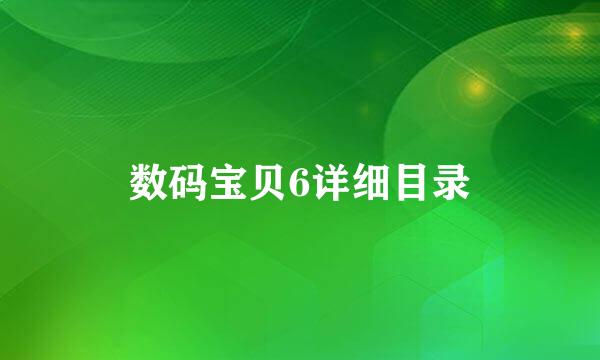 数码宝贝6详细目录